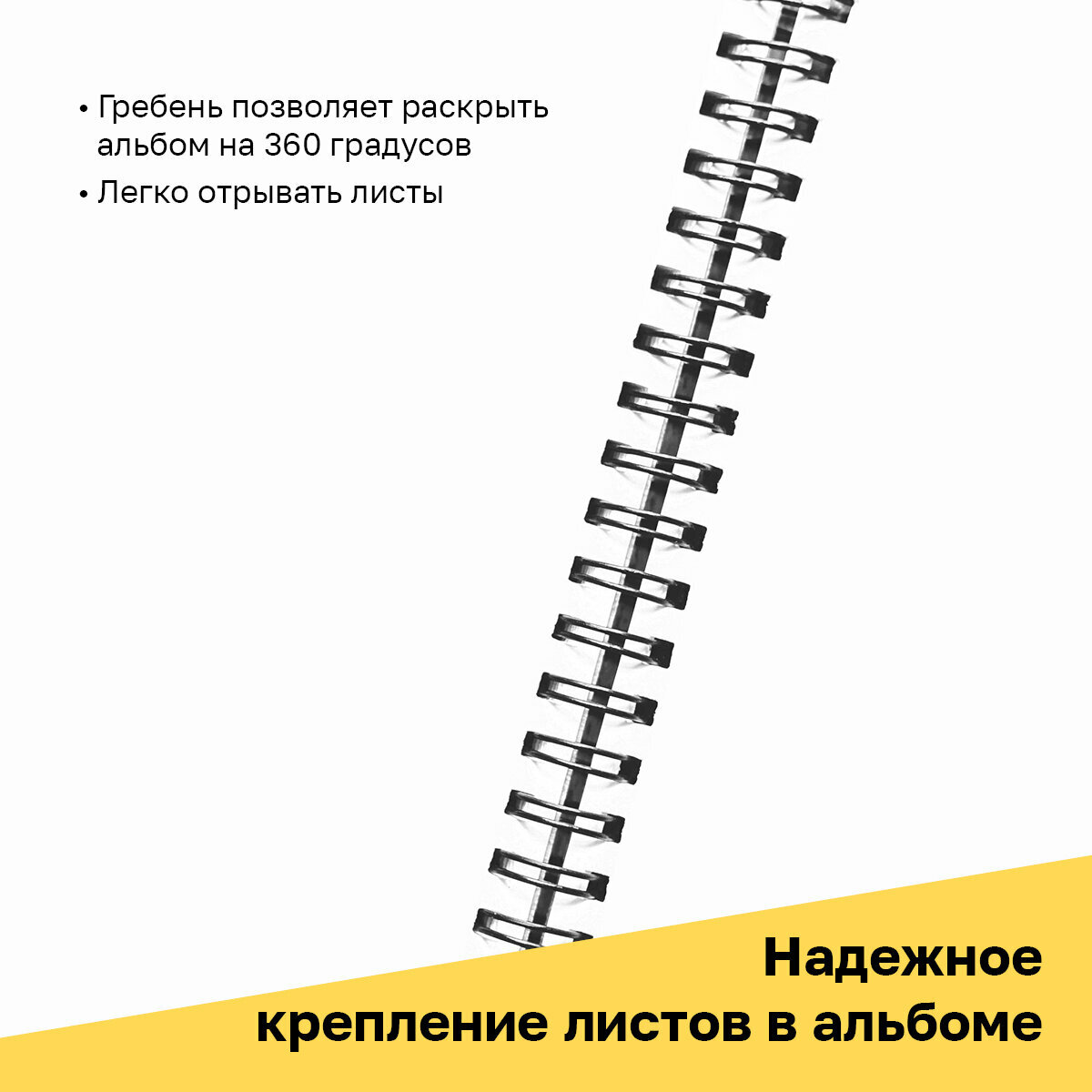 • Гребень позволяет раскрыть альбом на 360 градусов
• Легко отрывать листы

Надежное
крепление листов в альбоме